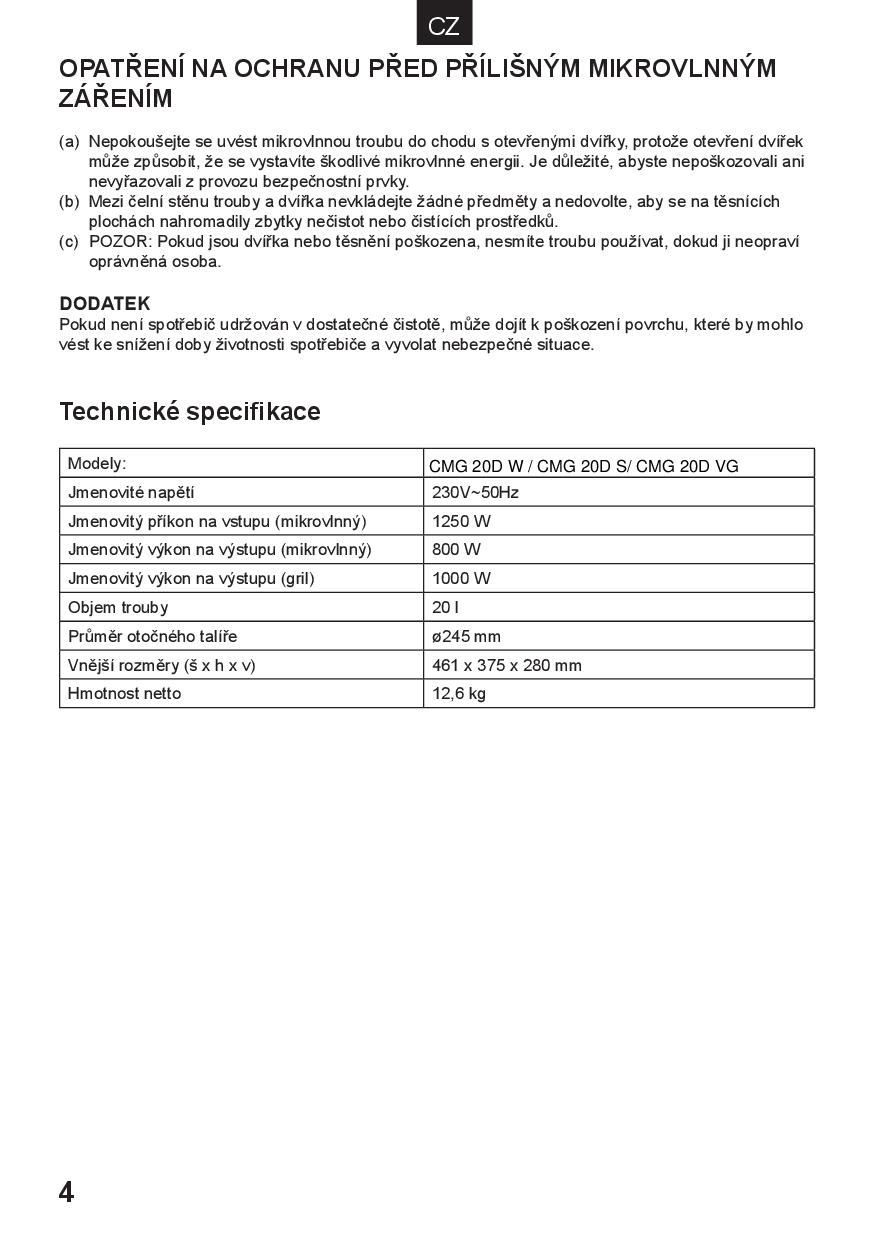 CZ

OPATŘENÍ NA OCHRANU PŘED PŘÍLIŠNÝM MIKROVLNNÝM ZÁŘENÍM

(a) Nepokoušejte se uvést mikrovlnnou troubu do chodu s otevřenými dvířky, protože otevření dvířek může způsobit, že se vystavíte škodlivé mikrovlnné energii. Je důležité, abyste nepoškozovali ani nevyřazovali z provozu bezpečnostní prvky.
(b) Mezi čelní stěnu trouby a dvířka nevkládejte žádné předměty a nedovolte, aby se na těsnících plochách nahromadily zbytky nečistot nebo čistících prostředků.
(c) POZOR: Pokud jsou dvířka nebo těsnění poškozena, nesmíte troubu používat, dokud ji neopraví oprávněná osoba.

DODATEK
Pokud není spotřebič udržován v dostatečné čistotě, může dojít k poškození povrchu, které by mohlo vést ke snížení doby životnosti spotřebiče a vyvolat nebezpečné situace.

Technické specifikace

| Modely: | CMG 20D W / CMG 20D S/ CMG 20D VG |
|---|---|
| Jmenovité napětí | 230V~50Hz |
| Jmenovitý příkon na vstupu (mikrovlnný) | 1250 W |
| Jmenovitý výkon na výstupu (mikrovlnný) | 800 W |
| Jmenovitý výkon na výstupu (gril) | 1000 W |
| Objem trouby | 20 l |
| Průměr otočného talíře | ø245 mm |
| Vnější rozměry (š x h x v) | 461 x 375 x 280 mm |
| Hmotnost netto | 12,6 kg |

4